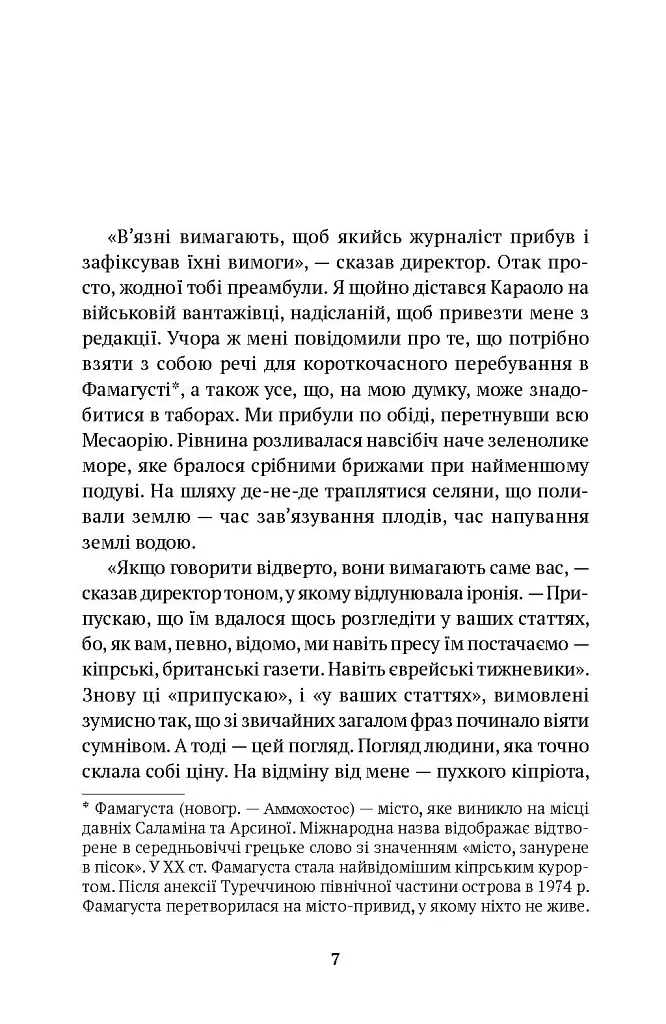 «В'язні вимагають, щоб якийсь журналіст прибув і зафіксував їхні вимоги», — сказав директор. Отак просто, жодної тобі преамбули. Я щойно дістався Караоло на військовій вантажівці, надісланій, щоб привезти мене з редакції. Учора ж мені повідомили про те, що потрібно взяти з собою речі для короткочасного перебування в Фамагусті*, а також усе, що, на мою думку, може знадобитися в таборах. Ми прибули по обіді, перетнувши всю Месаорію. Рівнина розливалася навсібіч наче зеленолике море, яке бралося срібними брижами при найменшому подуві. На шляху де-не-де траплятися селяни, що поливали землю — час зав'язування плодів, час напування землі водою.

«Якщо говорити відверто, вони вимагають саме вас, — сказав директор тоном, у якому відлунювала іронія. — Припускаю, що їм вдалося щось розгледіти у ваших статтях, бо, як вам, певно, відомо, ми навіть пресу їм постачаємо — кіпрські, британські газети. Навіть єврейські тижневики». Знову ці «припускаю», і «у ваших статтях», вимовлені зумисно так, що зі звичайних загалом фраз починало віяти сумнівом. А тоді — цей погляд. Погляд людини, яка точно склала собі ціну. На відміну від мене — пухкого кіпріота,

* Фамагуста (новогр. — Аммохостос) — місто, яке виникло на місці давніх Саламіна та Арсиної. Міжнародна назва відображає відтворене в середньовіччі грецьке слово зі значенням «місто, занурене в пісок». У XX ст. Фамагуста стала найвідомішим кіпрським курортом. Після анексії Туреччиною північної частини острова в 1974 р. Фамагуста перетворилася на місто-привид, у якому ніхто не живе.

7